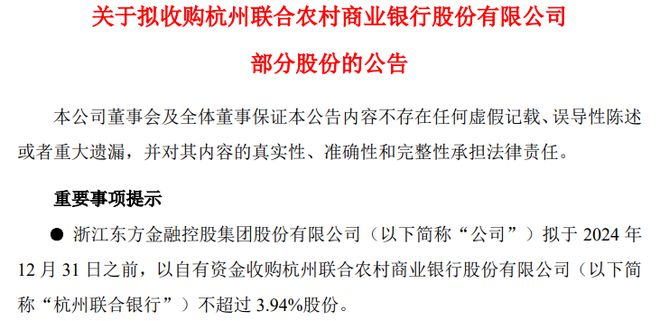 关于拟收购杭州联合农村商业银行股份有限公司

部分股份的公告

本公司董事会及全体董事保证本公告内容不存在任何虚假记载、误导性陈述或者重大遗漏，并对其内容的真实性、准确性和完整性承担法律责任。

重要事项提示

● 浙江东方金融控股集团股份有限公司（以下简称“公司”）拟于 2024 年 12 月 31 日之前，以自有资金收购杭州联合农村商业银行股份有限公司（以下简称“杭州联合银行”）不超过 3.94%股份。